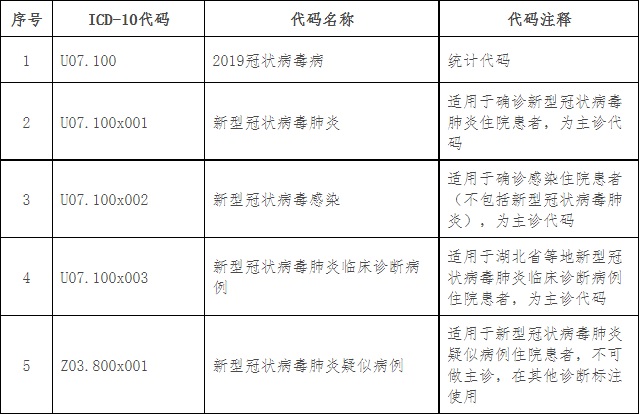 | 序号 | ICD-10代码 | 代码名称 | 代码注释 |
|---|---|---|---|
| 1 | U07.100 | 2019冠状病毒病 | 统计代码 |
| 2 | U07.100x001 | 新型冠状病毒肺炎 | 适用于确诊新型冠状病毒肺炎住院患者，为主诊代码 |
| 3 | U07.100x002 | 新型冠状病毒感染 | 适用于确诊感染住院患者（不包括新型冠状病毒肺炎），为主诊代码 |
| 4 | U07.100x003 | 新型冠状病毒肺炎临床诊断病例 | 适用于湖北省等地新型冠状病毒肺炎临床诊断病例住院患者，为主诊代码 |
| 5 | Z03.800x001 | 新型冠状病毒肺炎疑似病例 | 适用于新型冠状病毒肺炎疑似病例住院患者，不可做主诊，在其他诊断标注使用 |